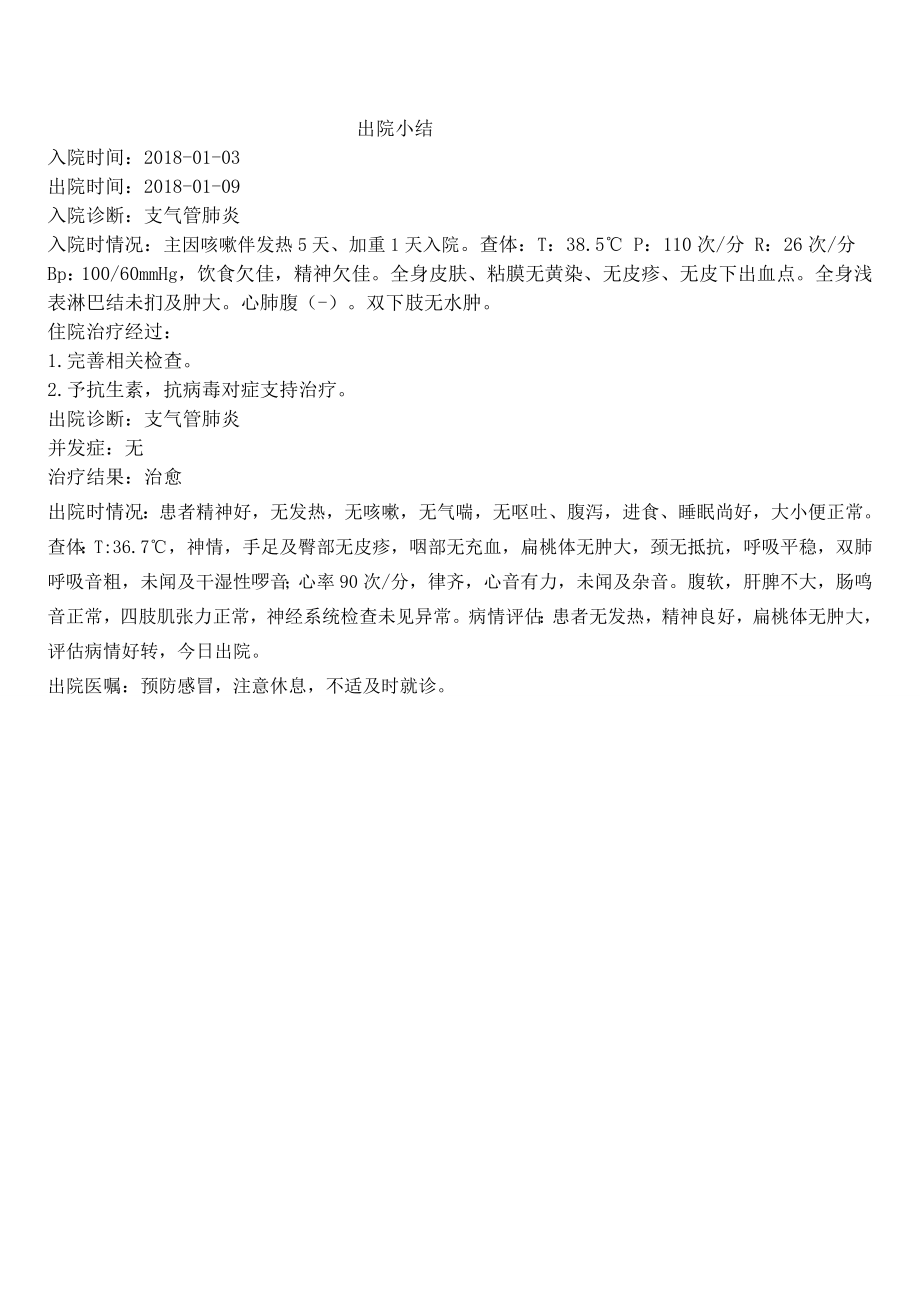 出院小结

入院时间：2018-01-03

出院时间：2018-01-09

入院诊断：支气管肺炎

入院时情况：主因咳嗽伴发热5天、加重1天入院。查体：T：38.5℃ P：110次/分 R：26次/分 Bp：100/60mmHg，饮食欠佳，精神欠佳。全身皮肤、粘膜无黄染、无皮疹、无皮下出血点。全身浅表淋巴结未扪及肿大。心肺腹（-）。双下肢无水肿。

住院治疗经过：

1.完善相关检查。

2.予抗生素，抗病毒对症支持治疗。

出院诊断：支气管肺炎

并发症：无

治疗结果：治愈

出院时情况：患者精神好，无发热，无咳嗽，无气喘，无呕吐、腹泻，进食、睡眠尚好，大小便正常。查体：T:36.7℃，神情，手足及臀部无皮疹，咽部无充血，扁桃体无肿大，颈无抵抗，呼吸平稳，双肺呼吸音粗，未闻及干湿性啰音；心率90次/分，律齐，心音有力，未闻及杂音。腹软，肝脾不大，肠鸣音正常，四肢肌张力正常，神经系统检查未见异常。病情评估：患者无发热，精神良好，扁桃体无肿大，评估病情好转，今日出院。

出院医嘱：预防感冒，注意休息，不适及时就诊。